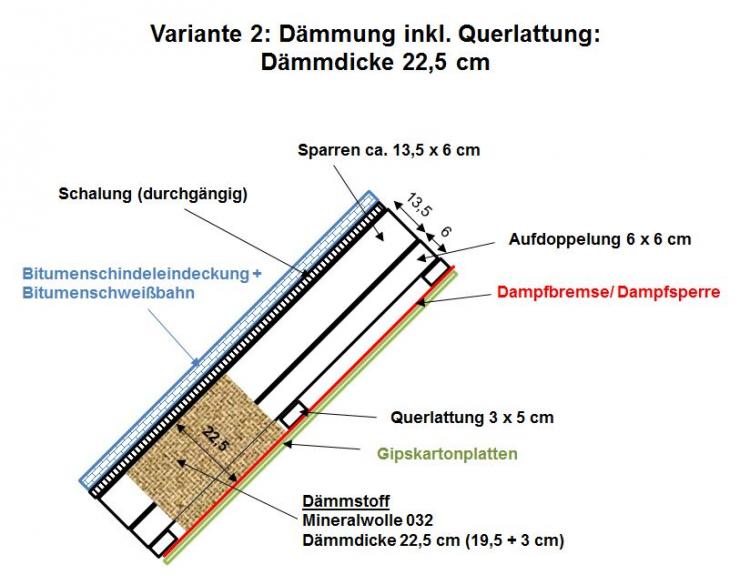 Variante 2: Dämmung inkl. Querlattung:
Dämmdicke 22,5 cm

Sparren ca. 13,5 x 6 cm

Schalung (durchgängig)

13,5

6

Aufdoppelung 6 x 6 cm

Bitumenschindeleindeckung +
Bitumenschweißbahn

Dampfbremse/ Dampfsperre

Querlattung 3 x 5 cm

22,5

Gipskartonplatten

Dämmstoff
Mineralwolle 032
Dämmdicke 22,5 cm (19,5 + 3 cm)